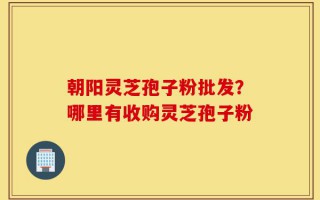 朝阳灵芝孢子粉批发?
哪里有收购灵芝孢子粉